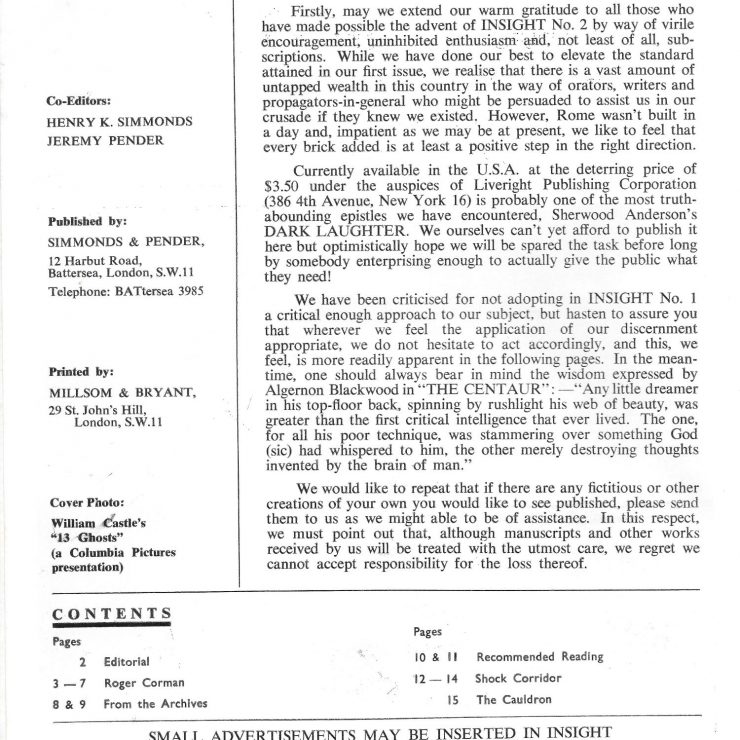 Co-Editors:
HENRY K. SIMMONDS
JEREMY PENDER

Published by:
SIMMONDS & PENDER,
12 Harbut Road, Battersea, London, S.W.11
Telephone: BATtersea 3985

Printed by:
MILLSOM & BRYANT,
29 St. John's Hill, London, S.W.11

Cover Photo:
William Castle's "13 Ghosts" (a Columbia Pictures presentation)

Firstly, may we extend our warm gratitude to all those who have made possible the advent of INSIGHT No. 2 by way of virile encouragement, uninhibited enthusiasm and, not least of all, subscriptions. While we have done our best to elevate the standard attained in our first issue, we realise that there is a vast amount of untapped wealth in this country in the way of orators, writers and propagators-in-general who might be persuaded to assist us in our crusade if they knew we existed. However, Rome wasn't built in a day and, impatient as we may be at present, we like to feel that every brick added is at least a positive step in the right direction.

Currently available in the U.S.A. at the deterring price of $3.50 under the auspices of Liveright Publishing Corporation (386 4th Avenue, New York 16) is probably one of the most truth-abounding epistles we have encountered, Sherwood Anderson's DARK LAUGHTER. We ourselves can't yet afford to publish it here but optimistically hope we will be spared the task before long by somebody enterprising enough to actually give the public what they need!

We have been criticised for not adopting in INSIGHT No. 1 a critical enough approach to our subject, but hasten to assure you that wherever we feel the application of our discernment appropriate, we do not hesitate to act accordingly, and this, we feel, is more readily apparent in the following pages. In the meantime, one should always bear in mind the wisdom expressed by Algernon Blackwood in "THE CENTAUR":—"Any little dreamer in his top-floor back, spinning by rushlight his web of beauty, was greater than the first critical intelligence that ever lived. The one, for all his poor technique, was stammering over something God (sic) had whispered to him, the other merely destroying thoughts invented by the brain of man."

We would like to repeat that if there are any fictitious or other creations of your own you would like to see published, please send them to us as we might able to be of assistance. In this respect, we must point out that, although manuscripts and other works received by us will be treated with the utmost care, we regret we cannot accept responsibility for the loss thereof.

CONTENTS

| Pages | |
|---|---|
| 2 | Editorial |
| 3 — 7 | Roger Corman |
| 8 & 9 | From the Archives |

| Pages | |
|---|---|
| 10 & 11 | Recommended Reading |
| 12 — 14 | Shock Corridor |
| 15 | The Cauldron |

SMALL ADVERTISEMENTS MAY BE INSERTED IN INSIGHT